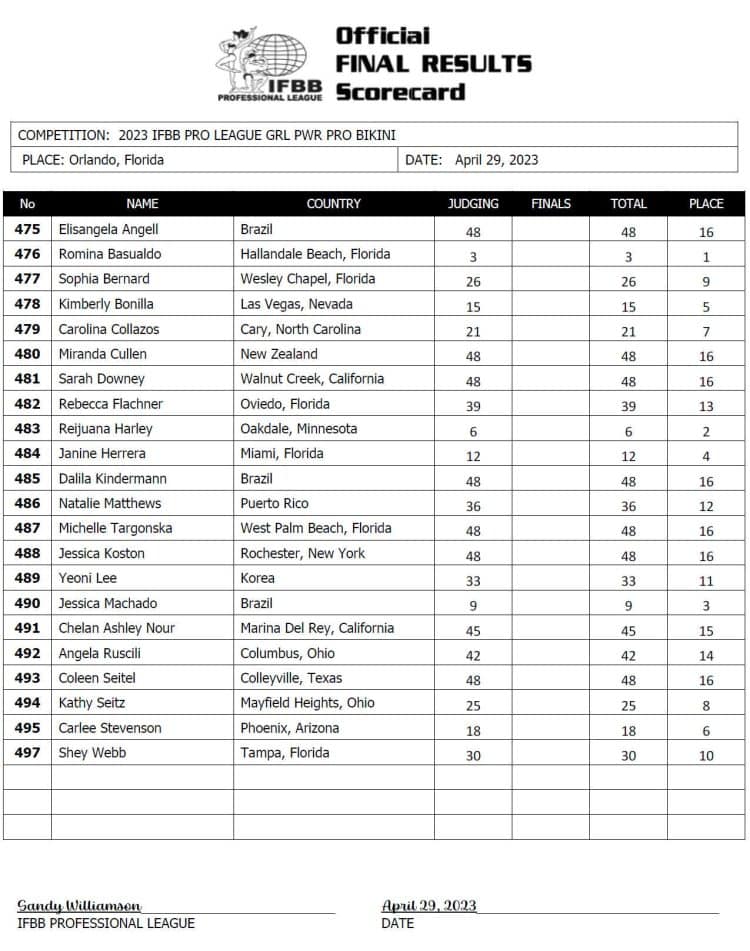 IFBB PROFESSIONAL LEAGUE

Official
FINAL RESULTS
Scorecard

COMPETITION: 2023 IFBB PRO LEAGUE GRL PWR PRO BIKINI

PLACE: Orlando, Florida

DATE: April 29, 2023

| No | NAME | COUNTRY | JUDGING | FINALS | TOTAL | PLACE |
|---|---|---|---|---|---|---|
| 475 | Elisangela Angell | Brazil | 48 | | 48 | 16 |
| 476 | Romina Basualdo | Hallandale Beach, Florida | 3 | | 3 | 1 |
| 477 | Sophia Bernard | Wesley Chapel, Florida | 26 | | 26 | 9 |
| 478 | Kimberly Bonilla | Las Vegas, Nevada | 15 | | 15 | 5 |
| 479 | Carolina Collazos | Cary, North Carolina | 21 | | 21 | 7 |
| 480 | Miranda Cullen | New Zealand | 48 | | 48 | 16 |
| 481 | Sarah Downey | Walnut Creek, California | 48 | | 48 | 16 |
| 482 | Rebecca Flachner | Oviedo, Florida | 39 | | 39 | 13 |
| 483 | Reijuana Harley | Oakdale, Minnesota | 6 | | 6 | 2 |
| 484 | Janine Herrera | Miami, Florida | 12 | | 12 | 4 |
| 485 | Dalila Kindermann | Brazil | 48 | | 48 | 16 |
| 486 | Natalie Matthews | Puerto Rico | 36 | | 36 | 12 |
| 487 | Michelle Targonska | West Palm Beach, Florida | 48 | | 48 | 16 |
| 488 | Jessica Koston | Rochester, New York | 48 | | 48 | 16 |
| 489 | Yeoni Lee | Korea | 33 | | 33 | 11 |
| 490 | Jessica Machado | Brazil | 9 | | 9 | 3 |
| 491 | Chelan Ashley Nour | Marina Del Rey, California | 45 | | 45 | 15 |
| 492 | Angela Ruscili | Columbus, Ohio | 42 | | 42 | 14 |
| 493 | Coleen Seitel | Colleyville, Texas | 48 | | 48 | 16 |
| 494 | Kathy Seitz | Mayfield Heights, Ohio | 25 | | 25 | 8 |
| 495 | Carlee Stevenson | Phoenix, Arizona | 18 | | 18 | 6 |
| 497 | Shey Webb | Tampa, Florida | 30 | | 30 | 10 |
| | | | | | | |
| | | | | | | |
| | | | | | | |

Sandy Williamson
IFBB PROFESSIONAL LEAGUE

April 29, 2023
DATE